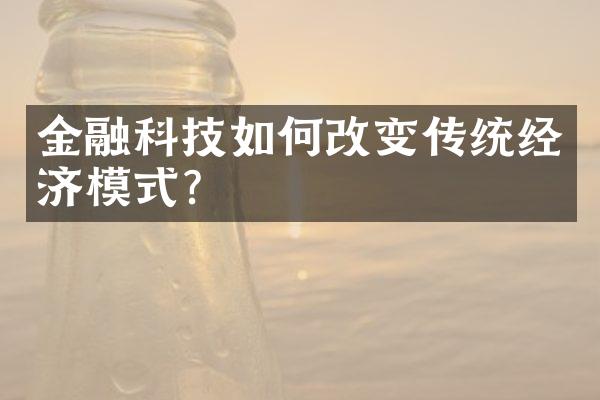 金融科技如何改变传统经济模式?